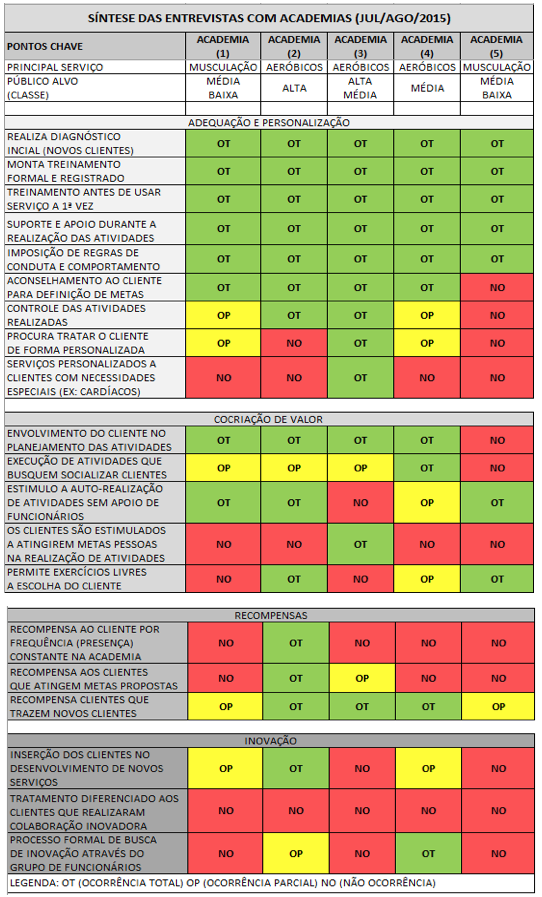 SÍNTESE DAS ENTREVISTAS COM ACADEMIAS (JUL/AGO/2015)

| PONTOS CHAVE | ACADEMIA (1) | ACADEMIA (2) | ACADEMIA (3) | ACADEMIA (4) | ACADEMIA (5) |
|---|---|---|---|---|---|
| PRINCIPAL SERVIÇO | MUSCULAÇÃO | AERÓBICOS | AERÓBICOS | AERÓBICOS | MUSCULAÇÃO |
| PÚBLICO ALVO (CLASSE) | MÉDIA BAIXA | ALTA | ALTA MÉDIA | MÉDIA | MÉDIA BAIXA |
| ADEQUAÇÃO E PERSONALIZAÇÃO | | | | | |
| REALIZA DIAGNÓSTICO INCIAL (NOVOS CLIENTES) | OT | OT | OT | OT | OT |
| MONTA TREINAMENTO FORMAL E REGISTRADO | OT | OT | OT | OT | OT |
| TREINAMENTO ANTES DE USAR SERVIÇO A 1ª VEZ | OT | OT | OT | OT | OT |
| SUPORTE E APOIO DURANTE A REALIZAÇÃO DAS ATIVIDADES | OT | OT | OT | OT | OT |
| IMPOSIÇÃO DE REGRAS DE CONDUTA E COMPORTAMENTO | OT | OT | OT | OT | OT |
| ACONSELHAMENTO AO CLIENTE PARA DEFINIÇÃO DE METAS | OT | OT | OT | OT | NO |
| CONTROLE DAS ATIVIDADES REALIZADAS | OP | OT | OT | OP | NO |
| PROCURA TRATAR O CLIENTE DE FORMA PERSONALIZADA | OP | NO | OT | OP | NO |
| SERVIÇOS PERSONALIZADOS A CLIENTES COM NECESSIDADES ESPECIAIS (EX: CARDÍACOS) | NO | NO | OT | NO | NO |
| COCRIAÇÃO DE VALOR | | | | | |
| ENVOLVIMENTO DO CLIENTE NO PLANEJAMENTO DAS ATIVIDADES | OT | OT | OT | OT | NO |
| EXECUÇÃO DE ATIVIDADES QUE BUSQUEM SOCIALIZAR CLIENTES | OP | OT | OP | OT | NO |
| ESTIMULO A AUTO-REALIZAÇÃO DE ATIVIDADES SEM APOIO DE FUNCIONÁRIOS | OT | OT | NO | OP | OT |
| OS CLIENTES SÃO ESTIMULADOS A ATINGIREM METAS PESSOAS NA REALIZAÇÃO DE ATIVIDADES | NO | NO | OT | NO | NO |
| PERMITE EXERCÍCIOS LIVRES A ESCOLHA DO CLIENTE | NO | OT | NO | OP | OT |
| RECOMPENSAS | | | | | |
| RECOMPENSA AO CLIENTE POR FREQUÊNCIA (PRESENÇA) CONSTANTE NA ACADEMIA | NO | OT | NO | NO | NO |
| RECOMPENSA AOS CLIENTES QUE ATINGEM METAS PROPOSTAS | NO | OT | OP | NO | NO |
| RECOMPENSA CLIENTES QUE TRAZEM NOVOS CLIENTES | OP | OT | OT | OT | OP |
| INOVAÇÃO | | | | | |
| INSERÇÃO DOS CLIENTES NO DESENVOLVIMENTO DE NOVOS SERVIÇOS | OP | OT | NO | OP | NO |
| TRATAMENTO DIFERENCIADO AOS CLIENTES QUE REALIZARAM COLABORAÇÃO INOVADORA | NO | NO | NO | NO | NO |
| PROCESSO FORMAL DE BUSCA DE INOVAÇÃO ATRAVÉS DO GRUPO DE FUNCIONÁRIOS | NO | OP | NO | OT | NO |

LEGENDA: OT (OCORRÊNCIA TOTAL) OP (OCORRÊNCIA PARCIAL) NO (NÃO OCORRÊNCIA)